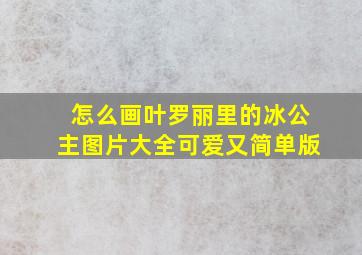 怎么画叶罗丽里的冰公主图片大全可爱又简单版